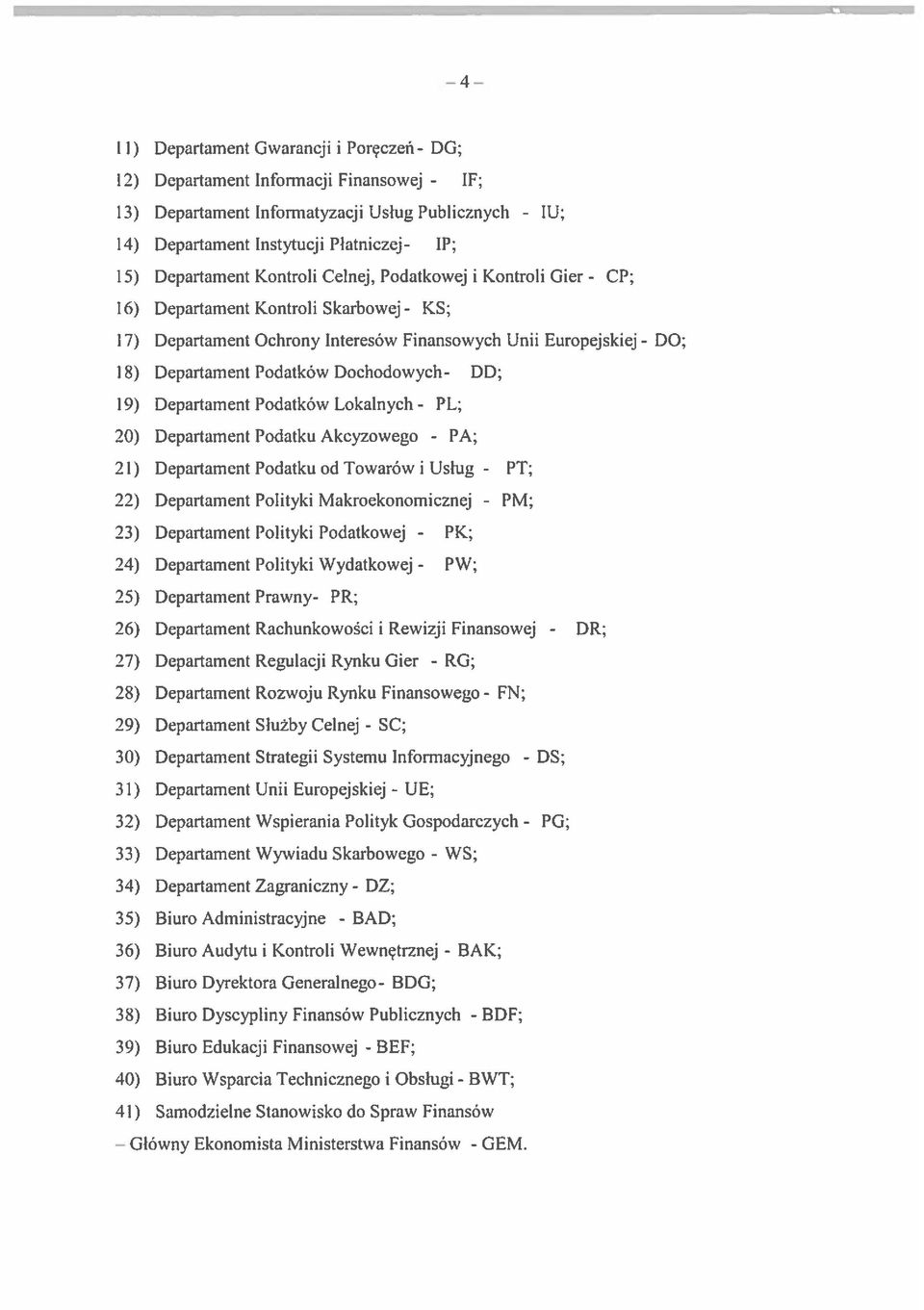 – 4 –

11) Departament Gwarancji i Poręczeń - DG;

12) Departament Informacji Finansowej - IF;

13) Departament Informatyzacji Usług Publicznych - IU;

14) Departament Instytucji Płatniczej - IP;

15) Departament Kontroli Celnej, Podatkowej i Kontroli Gier - CP;

16) Departament Kontroli Skarbowej - KS;

17) Departament Ochrony Interesów Finansowych Unii Europejskiej - DO;

18) Departament Podatków Dochodowych - DD;

19) Departament Podatków Lokalnych - PL;

20) Departament Podatku Akcyzowego - PA;

21) Departament Podatku od Towarów i Usług - PT;

22) Departament Polityki Makroekonomicznej - PM;

23) Departament Polityki Podatkowej - PK;

24) Departament Polityki Wydatkowej - PW;

25) Departament Prawny - PR;

26) Departament Rachunkowości i Rewizji Finansowej - DR;

27) Departament Regulacji Rynku Gier - RG;

28) Departament Rozwoju Rynku Finansowego - FN;

29) Departament Służby Celnej - SC;

30) Departament Strategii Systemu Informacyjnego - DS;

31) Departament Unii Europejskiej - UE;

32) Departament Wspierania Polityk Gospodarczych - PG;

33) Departament Wywiadu Skarbowego - WS;

34) Departament Zagraniczny - DZ;

35) Biuro Administracyjne - BAD;

36) Biuro Audytu i Kontroli Wewnętrznej - BAK;

37) Biuro Dyrektora Generalnego - BDG;

38) Biuro Dyscypliny Finansów Publicznych - BDF;

39) Biuro Edukacji Finansowej - BEF;

40) Biuro Wsparcia Technicznego i Obsługi - BWT;

41) Samodzielne Stanowisko do Spraw Finansów – Główny Ekonomista Ministerstwa Finansów - GEM.